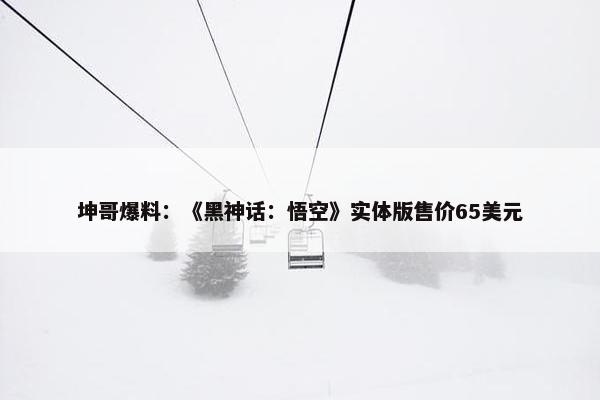 坤哥爆料：《黑神话：悟空》实体版售价65美元